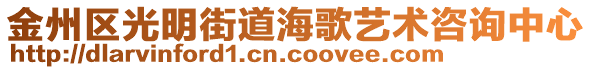 金州区光明街道海歌艺术咨询中心
http://dlarvinford1.cn.coovee.com